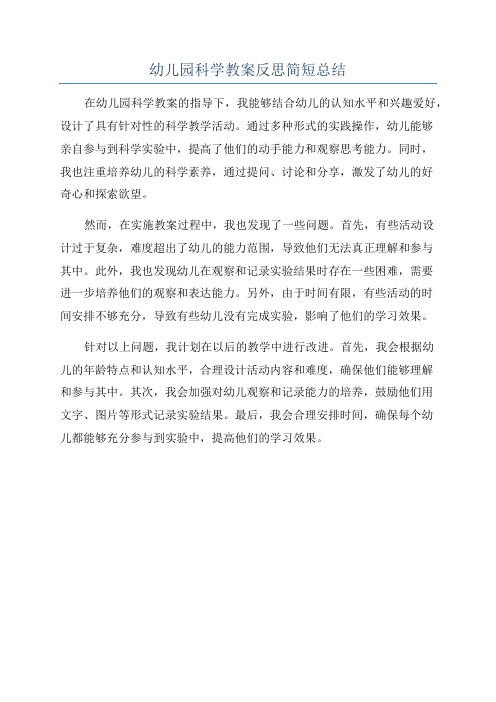 幼儿园科学教案反思简短总结

在幼儿园科学教案的指导下，我能够结合幼儿的认知水平和兴趣爱好，设计了具有针对性的科学教学活动。通过多种形式的实践操作，幼儿能够亲自参与到科学实验中，提高了他们的动手能力和观察思考能力。同时，我也注重培养幼儿的科学素养，通过提问、讨论和分享，激发了幼儿的好奇心和探索欲望。

然而，在实施教案过程中，我也发现了一些问题。首先，有些活动设计过于复杂，难度超出了幼儿的能力范围，导致他们无法真正理解和参与其中。此外，我也发现幼儿在观察和记录实验结果时存在一些困难，需要进一步培养他们的观察和表达能力。另外，由于时间有限，有些活动的时间安排不够充分，导致有些幼儿没有完成实验，影响了他们的学习效果。

针对以上问题，我计划在以后的教学中进行改进。首先，我会根据幼儿的年龄特点和认知水平，合理设计活动内容和难度，确保他们能够理解和参与其中。其次，我会加强对幼儿观察和记录能力的培养，鼓励他们用文字、图片等形式记录实验结果。最后，我会合理安排时间，确保每个幼儿都能够充分参与到实验中，提高他们的学习效果。